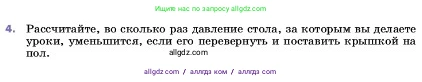 Ищите нас по запросу allgdz.com

4. Рассчитайте, во сколько раз давление стола, за которым вы делаете уроки, уменьшится, если его перевернуть и поставить крышкой на пол.

allgdz.com

allgdz com / аллгдз ком / аллгдз com